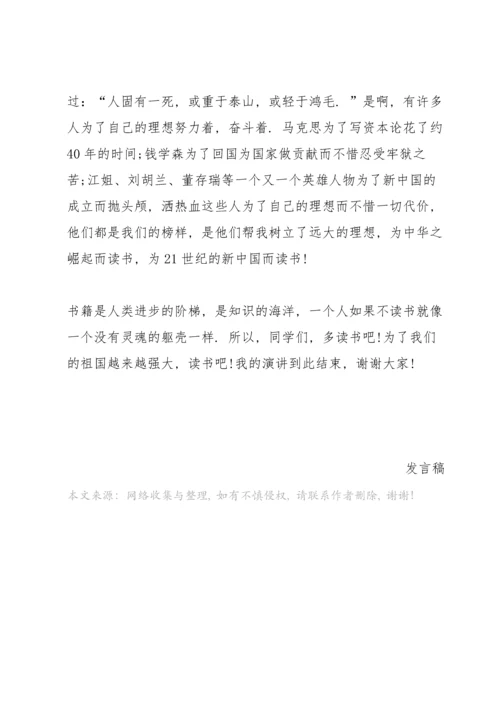 过：“人固有一死，或重于泰山，或轻于鸿毛．”是啊，有许多人为了自己的理想努力着，奋斗着．马克思为了写资本论花了约40年的时间;钱学森为了回国为国家做贡献而不惜忍受牢狱之苦;江姐、刘胡兰、董存瑞等一个又一个英雄人物为了新中国的成立而抛头颅，洒热血这些人为了自己的理想而不惜一切代价，他们都是我们的榜样，是他们帮我树立了远大的理想，为中华之崛起而读书，为21世纪的新中国而读书！

书籍是人类进步的阶梯，是知识的海洋，一个人如果不读书就像一个没有灵魂的躯壳一样．所以，同学们，多读书吧!为了我们的祖国越来越强大，读书吧!我的演讲到此结束，谢谢大家！

发言稿

本文来源：网络收集与整理，如有不慎侵权，请联系作者删除，谢谢!